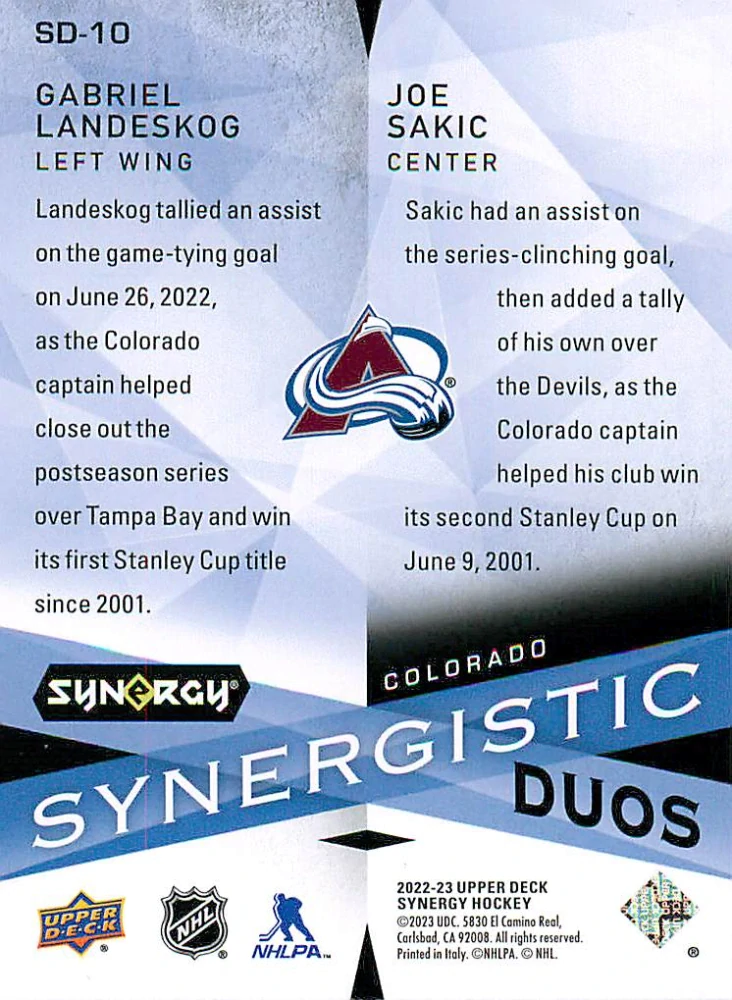 SD-10

GABRIEL LANDESKOG
LEFT WING

Landeskog tallied an assist on the game-tying goal on June 26, 2022, as the Colorado captain helped close out the postseason series over Tampa Bay and win its first Stanley Cup title since 2001.

JOE SAKIC
CENTER

Sakic had an assist on the series-clinching goal, then added a tally of his own over the Devils, as the Colorado captain helped his club win its second Stanley Cup on June 9, 2001.

SYNERGY

COLORADO
SYNERGISTIC
DUOS

UPPER DECK
NHL
NHLPA

2022-23 UPPER DECK SYNERGY HOCKEY
©2023 UDC. 5830 El Camino Real, Carlsbad, CA 92008. All rights reserved. Printed in Italy. ©NHLPA. © NHL.